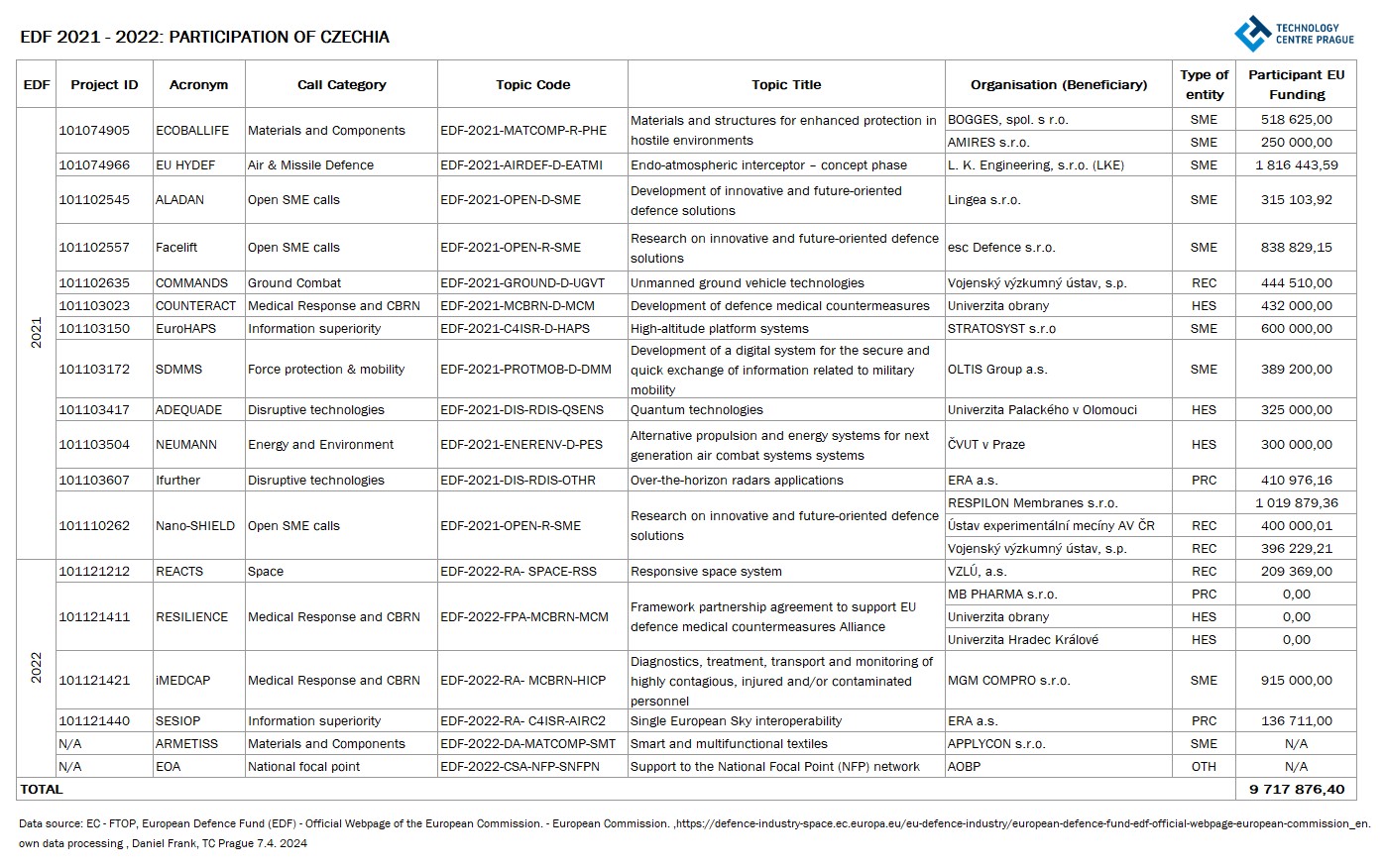 EDF 2021 - 2022: PARTICIPATION OF CZECHIA

TECHNOLOGY CENTRE PRAGUE

| EDF | Project ID | Acronym | Call Category | Topic Code | Topic Title | Organisation (Beneficiary) | Type of entity | Participant EU Funding |
|---|---|---|---|---|---|---|---|---|
| 2021 | 101074905 | ECOBALLIFE | Materials and Components | EDF-2021-MATCOMP-R-PHE | Materials and structures for enhanced protection in hostile environments | BOGGES, spol. s r.o. | SME | 518 625,00 |
| | | | | | | AMIRES s.r.o. | SME | 250 000,00 |
| | 101074966 | EU HYDEF | Air & Missile Defence | EDF-2021-AIRDEF-D-EATMI | Endo-atmospheric interceptor – concept phase | L. K. Engineering, s.r.o. (LKE) | SME | 1 816 443,59 |
| | 101102545 | ALADAN | Open SME calls | EDF-2021-OPEN-D-SME | Development of innovative and future-oriented defence solutions | Lingea s.r.o. | SME | 315 103,92 |
| | 101102557 | Facelift | Open SME calls | EDF-2021-OPEN-R-SME | Research on innovative and future-oriented defence solutions | esc Defence s.r.o. | SME | 838 829,15 |
| | 101102635 | COMMANDS | Ground Combat | EDF-2021-GROUND-D-UGVT | Unmanned ground vehicle technologies | Vojenský výzkumný ústav, s.p. | REC | 444 510,00 |
| | 101103023 | COUNTERACT | Medical Response and CBRN | EDF-2021-MCBRN-D-MCM | Development of defence medical countermeasures | Univerzita obrany | HES | 432 000,00 |
| | 101103150 | EuroHAPS | Information superiority | EDF-2021-C4ISR-D-HAPS | High-altitude platform systems | STRATOSYST s.r.o | SME | 600 000,00 |
| | 101103172 | SDMMS | Force protection & mobility | EDF-2021-PROTMOB-D-DMM | Development of a digital system for the secure and quick exchange of information related to military mobility | OLTIS Group a.s. | SME | 389 200,00 |
| | 101103417 | ADEQUADE | Disruptive technologies | EDF-2021-DIS-RDIS-QSENS | Quantum technologies | Univerzita Palackého v Olomouci | HES | 325 000,00 |
| | 101103504 | NEUMANN | Energy and Environment | EDF-2021-ENERENV-D-PES | Alternative propulsion and energy systems for next generation air combat systems systems | ČVUT v Praze | HES | 300 000,00 |
| | 101103607 | Ifurther | Disruptive technologies | EDF-2021-DIS-RDIS-OTHR | Over-the-horizon radars applications | ERA a.s. | PRC | 410 976,16 |
| | 101110262 | Nano-SHIELD | Open SME calls | EDF-2021-OPEN-R-SME | Research on innovative and future-oriented defence solutions | RESPILON Membranes s.r.o. | | 1 019 879,36 |
| | | | | | | Ústav experimentální mecíny AV ČR | REC | 400 000,01 |
| | | | | | | Vojenský výzkumný ústav, s.p. | REC | 396 229,21 |
| 2022 | 101121212 | REACTS | Space | EDF-2022-RA- SPACE-RSS | Responsive space system | VZLÚ, a.s. | REC | 209 369,00 |
| | 101121411 | RESILIENCE | Medical Response and CBRN | EDF-2022-FPA-MCBRN-MCM | Framework partnership agreement to support EU defence medical countermeasures Alliance | MB PHARMA s.r.o. | PRC | 0,00 |
| | | | | | | Univerzita obrany | HES | 0,00 |
| | | | | | | Univerzita Hradec Králové | HES | 0,00 |
| | 101121421 | iMEDCAP | Medical Response and CBRN | EDF-2022-RA- MCBRN-HICP | Diagnostics, treatment, transport and monitoring of highly contagious, injured and/or contaminated personnel | MGM COMPRO s.r.o. | SME | 915 000,00 |
| | 101121440 | SESIOP | Information superiority | EDF-2022-RA- C4ISR-AIRC2 | Single European Sky interoperability | ERA a.s. | PRC | 136 711,00 |
| | N/A | ARMETISS | Materials and Components | EDF-2022-DA-MATCOMP-SMT | Smart and multifunctional textiles | APPLYCON s.r.o. | SME | N/A |
| | N/A | EOA | National focal point | EDF-2022-CSA-NFP-SNFPN | Support to the National Focal Point (NFP) network | AOBP | OTH | N/A |
| TOTAL | | | | | | | | 9 717 876,40 |

Data source: EC - FTOP, European Defence Fund (EDF) - Official Webpage of the European Commission. - European Commission. ,https://defence-industry-space.ec.europa.eu/eu-defence-industry/european-defence-fund-edf-official-webpage-european-commission_en. own data processing , Daniel Frank, TC Prague 7.4. 2024